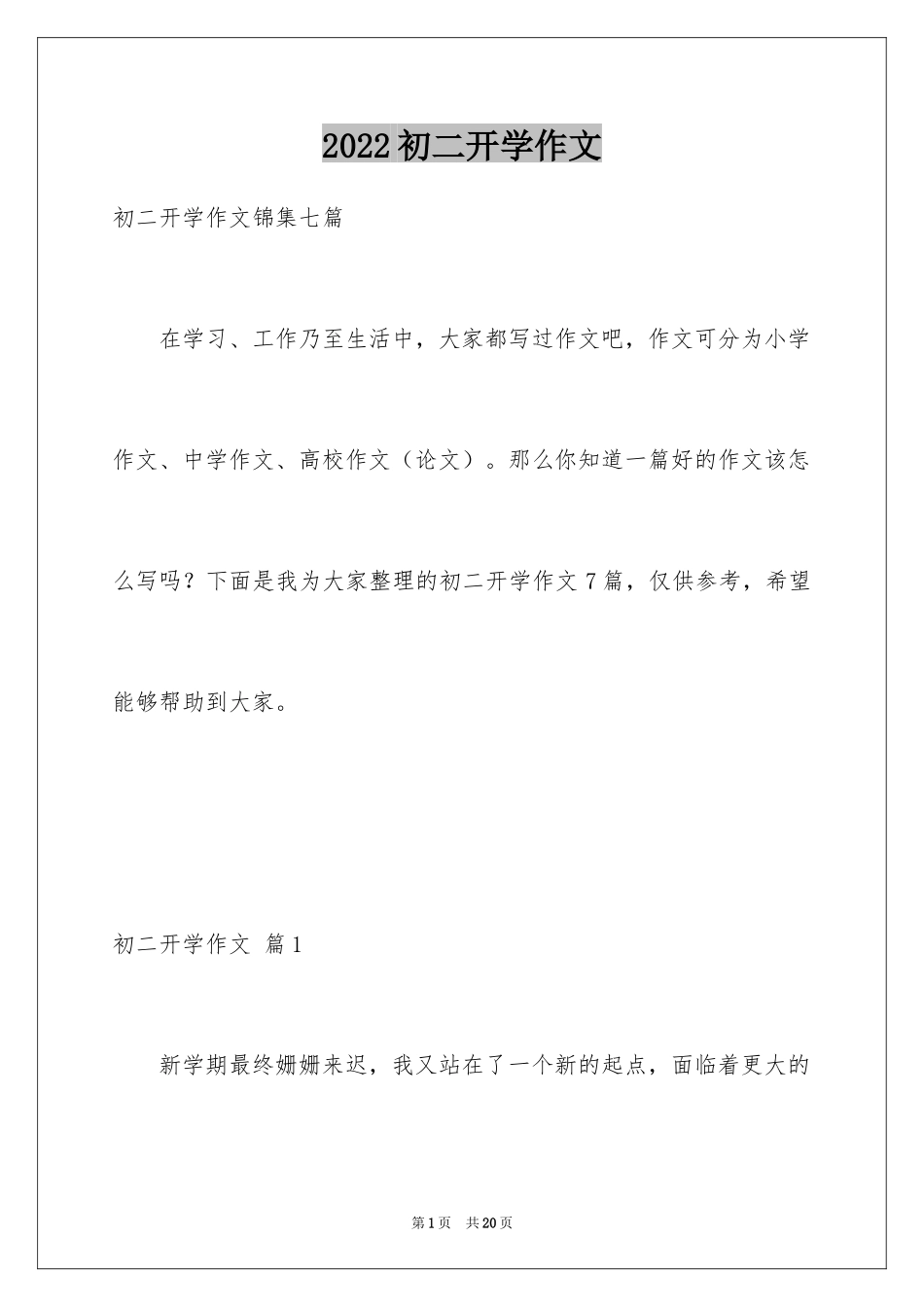 2022初二开学作文

初二开学作文锦集七篇

在学习、工作乃至生活中，大家都写过作文吧，作文可分为小学作文、中学作文、高校作文（论文）。那么你知道一篇好的作文该怎么写吗？下面是我为大家整理的初二开学作文7篇，仅供参考，希望能够帮助到大家。

初二开学作文 篇1

新学期最终姗姗来迟，我又站在了一个新的起点，面临着更大的

第1页 共20页